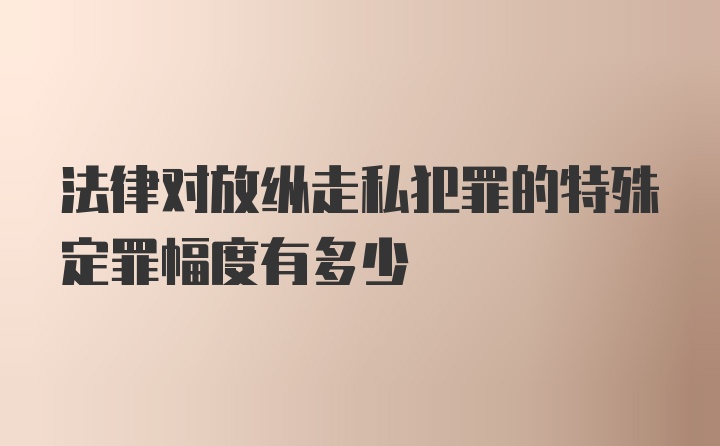 法律对放纵走私犯罪的特殊定罪幅度有多少